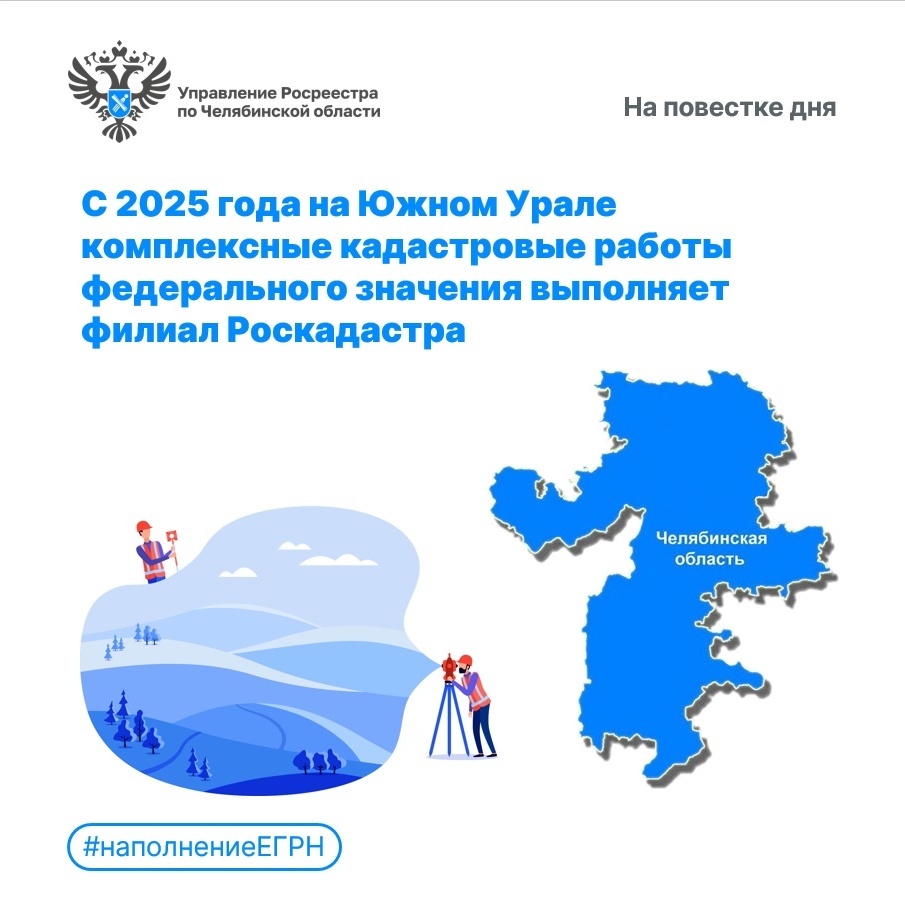 Управление Росреестра
по Челябинской области

На повестке дня

С 2025 года на Южном Урале комплексные кадастровые работы федерального значения выполняет филиал Роскадастра

Челябинская область

#наполнениеЕГРН